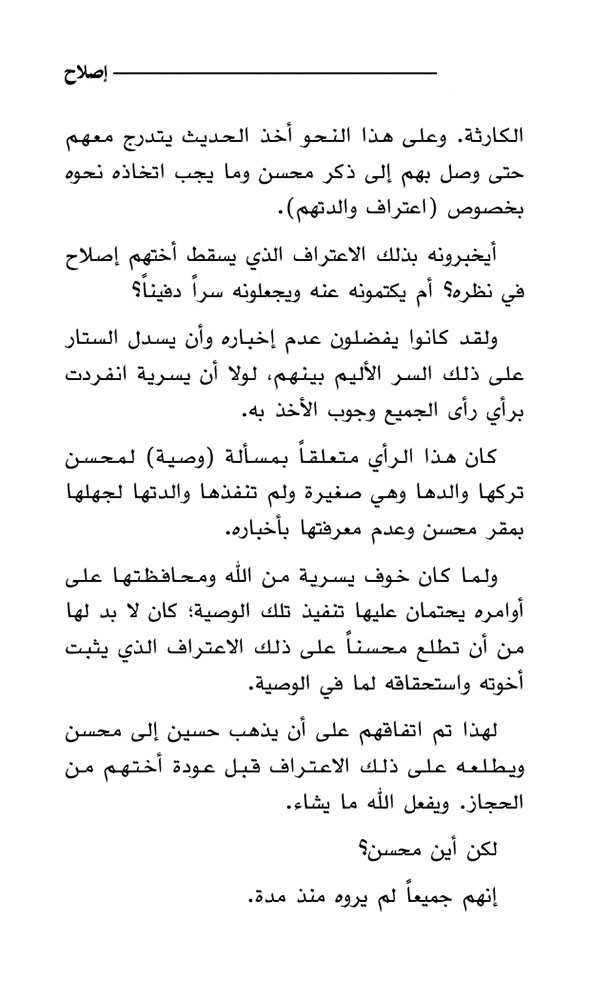 إصلاح

الكارثة. وعلى هذا النحو أخذ الحديث يتدرج معهم حتى وصل بهم إلى ذكر محسن وما يجب اتخاذه نحوه بخصوص (اعتراف والدتهم).

أيخبرونه بذلك الاعتراف الذي يسقط أختهم إصلاح في نظره؟ أم يكتمونه عنه ويجعلونه سراً دفيناً؟

ولقد كانوا يفضلون عدم إخباره وأن يسدل الستار على ذلك السر الأليم بينهم، لولا أن يسرية انفردت برأي رأى الجميع وجوب الأخذ به.

كان هذا الرأي متعلقاً بمسألة (وصية) لمحسن تركها والدها وهي صغيرة ولم تنفذها والدتها لجهلها بمقر محسن وعدم معرفتها بأخباره.

ولما كان خوف يسرية من الله ومحافظتها على أوامره يحتمان عليها تنفيذ تلك الوصية؛ كان لا بد لها من أن تطلع محسناً على ذلك الاعتراف الذي يثبت أخوته واستحقاقه لما في الوصية.

لهذا تم اتفاقهم على أن يذهب حسين إلى محسن ويطلعه على ذلك الاعتراف قبل عودة أختهم من الحجاز. ويفعل الله ما يشاء.

لكن أين محسن؟

إنهم جميعاً لم يروه منذ مدة.